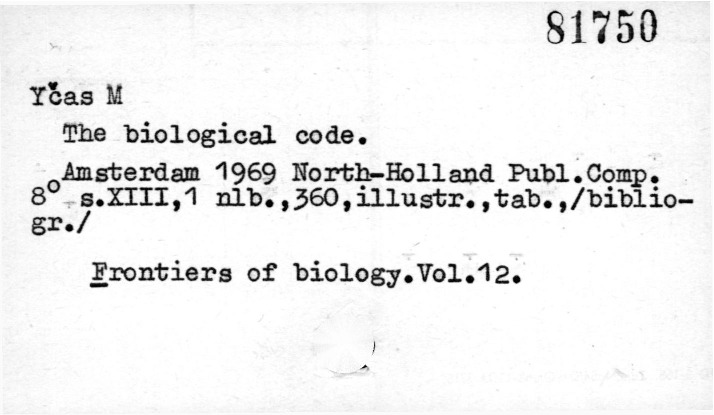 81750

Yčas M

The biological code.

Amsterdam 1969 North-Holland Publ.Comp. 8° s.XIII,1 nlb.,360,illustr.,tab.,/bibliogr./

Frontiers of biology.Vol.12.